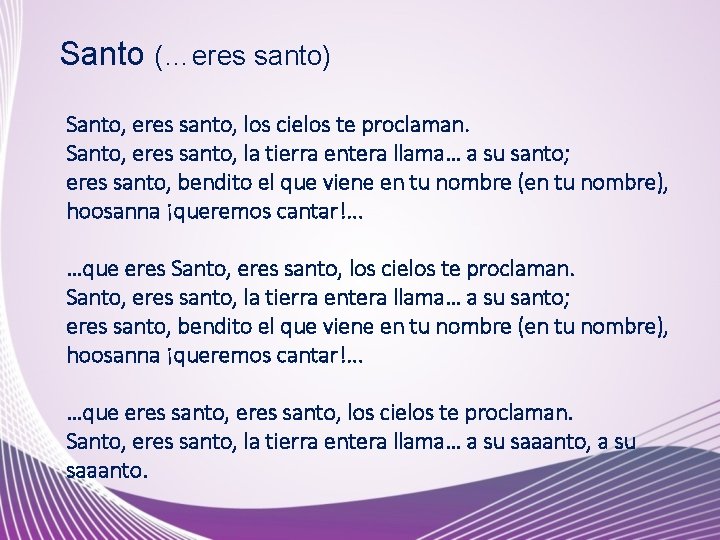 Santo (…eres santo)

Santo, eres santo, los cielos te proclaman.
Santo, eres santo, la tierra entera llama… a su santo;
eres santo, bendito el que viene en tu nombre (en tu nombre),
hoosanna ¡queremos cantar!…

…que eres Santo, eres santo, los cielos te proclaman.
Santo, eres santo, la tierra entera llama… a su santo;
eres santo, bendito el que viene en tu nombre (en tu nombre),
hoosanna ¡queremos cantar!…

…que eres santo, eres santo, los cielos te proclaman.
Santo, eres santo, la tierra entera llama… a su saaanto, a su saaanto.